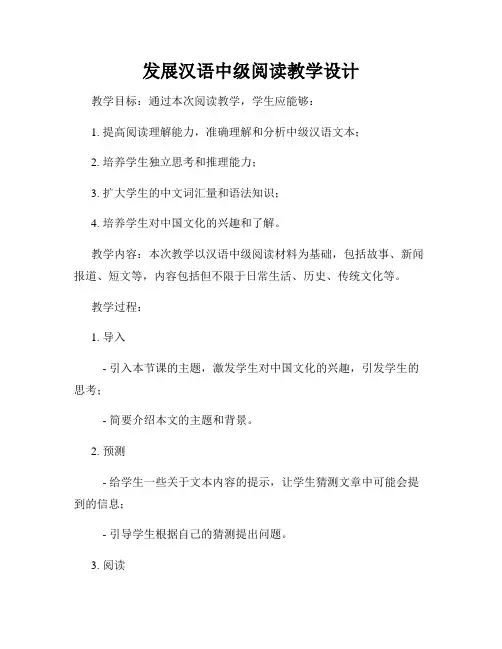 发展汉语中级阅读教学设计

教学目标：通过本次阅读教学，学生应能够：

1. 提高阅读理解能力，准确理解和分析中级汉语文本；

2. 培养学生独立思考和推理能力；

3. 扩大学生的中文词汇量和语法知识；

4. 培养学生对中国文化的兴趣和了解。

教学内容：本次教学以汉语中级阅读材料为基础，包括故事、新闻报道、短文等，内容包括但不限于日常生活、历史、传统文化等。

教学过程：

1. 导入

- 引入本节课的主题，激发学生对中国文化的兴趣，引发学生的思考；

- 简要介绍本文的主题和背景。

2. 预测

- 给学生一些关于文本内容的提示，让学生猜测文章中可能会提到的信息；

- 引导学生根据自己的猜测提出问题。

3. 阅读